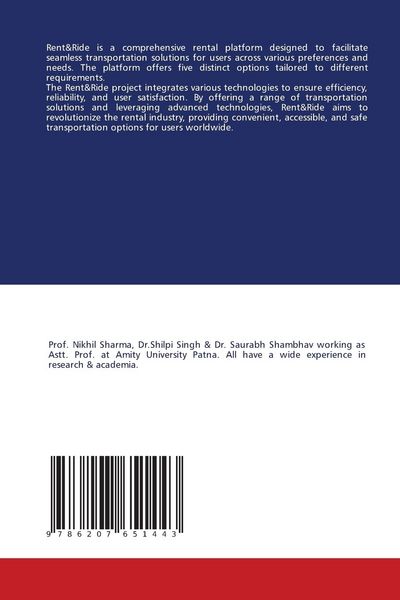 Rent&Ride is a comprehensive rental platform designed to facilitate seamless transportation solutions for users across various preferences and needs. The platform offers five distinct options tailored to different requirements.
The Rent&Ride project integrates various technologies to ensure efficiency, reliability, and user satisfaction. By offering a range of transportation solutions and leveraging advanced technologies, Rent&Ride aims to revolutionize the rental industry, providing convenient, accessible, and safe transportation options for users worldwide.

Prof. Nikhil Sharma, Dr.Shilpi Singh & Dr. Saurabh Shambhav working as Astt. Prof. at Amity University Patna. All have a wide experience in research & academia.

9 786207 651443